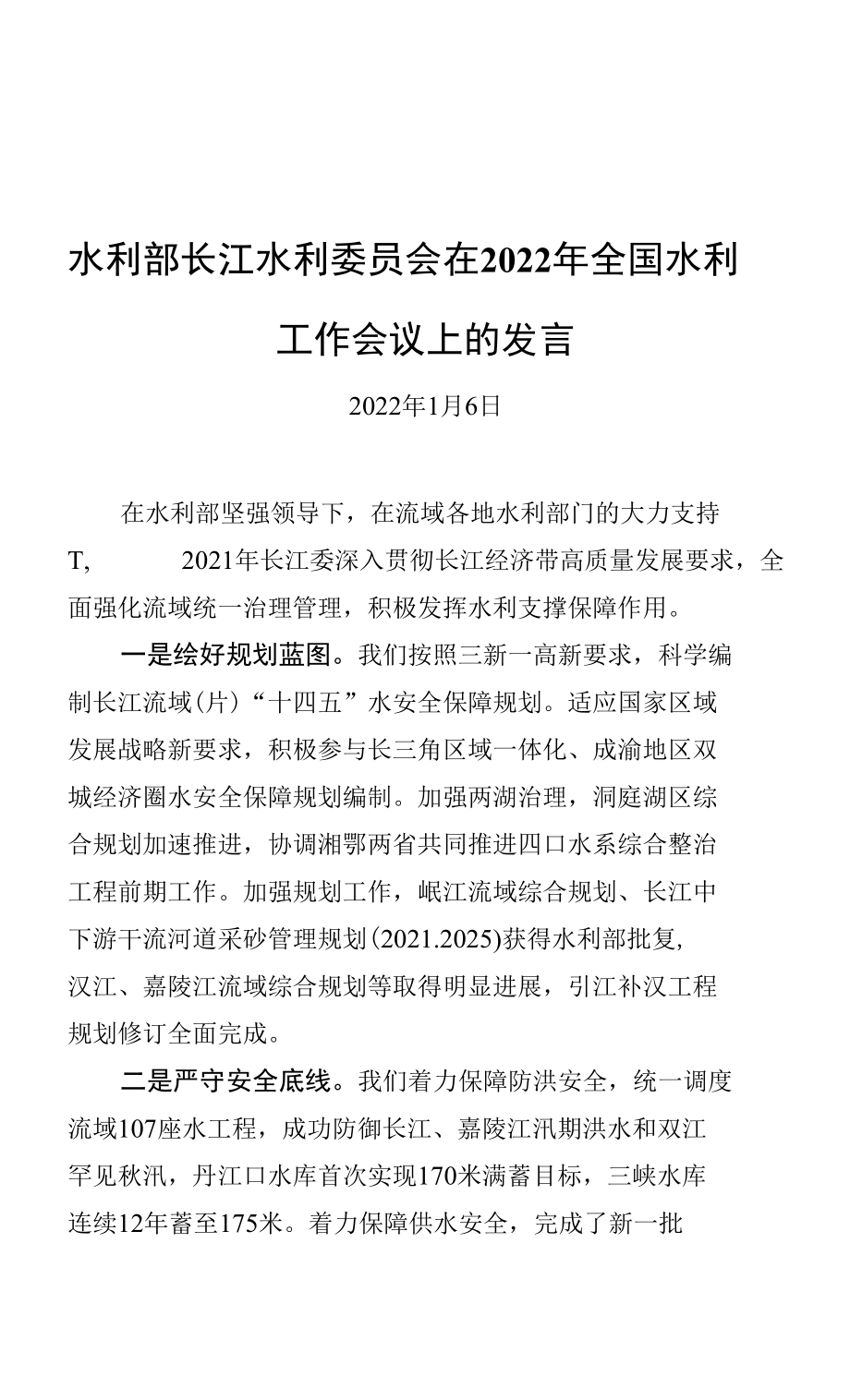 水利部长江水利委员会在2022年全国水利工作会议上的发言

2022年1月6日

在水利部坚强领导下，在流域各地水利部门的大力支持T, 2021年长江委深入贯彻长江经济带高质量发展要求，全面强化流域统一治理管理，积极发挥水利支撑保障作用。

一是绘好规划蓝图。我们按照三新一高新要求，科学编制长江流域(片)“十四五”水安全保障规划。适应国家区域发展战略新要求，积极参与长三角区域一体化、成渝地区双城经济圈水安全保障规划编制。加强两湖治理，洞庭湖区综合规划加速推进，协调湘鄂两省共同推进四口水系综合整治工程前期工作。加强规划工作，岷江流域综合规划、长江中下游干流河道采砂管理规划(2021.2025)获得水利部批复,汉江、嘉陵江流域综合规划等取得明显进展，引江补汉工程规划修订全面完成。

二是严守安全底线。我们着力保障防洪安全，统一调度流域107座水工程，成功防御长江、嘉陵江汛期洪水和双江罕见秋汛，丹江口水库首次实现170米满蓄目标，三峡水库连续12年蓄至175米。着力保障供水安全，完成了新一批